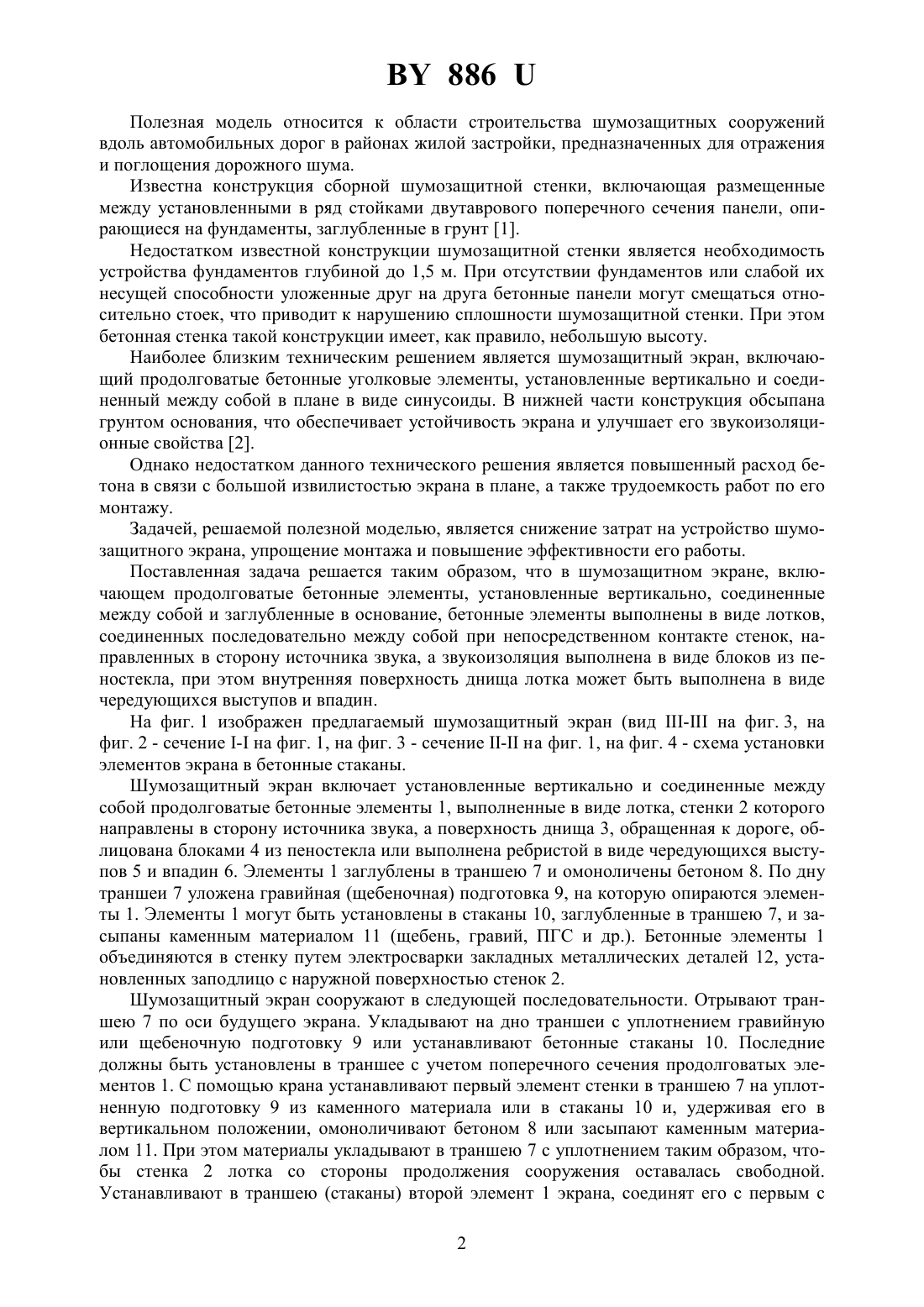 BY 886 U

Полезная модель относится к области строительства шумозащитных сооружений вдоль автомобильных дорог в районах жилой застройки, предназначенных для отражения и поглощения дорожного шума.

Известна конструкция сборной шумозащитной стенки, включающая размещенные между установленными в ряд стойками двутаврового поперечного сечения панели, опирающиеся на фундаменты, заглубленные в грунт [1].

Недостатком известной конструкции шумозащитной стенки является необходимость устройства фундаментов глубиной до 1,5 м. При отсутствии фундаментов или слабой их несущей способности уложенные друг на друга бетонные панели могут смещаться относительно стоек, что приводит к нарушению сплошности шумозащитной стенки. При этом бетонная стенка такой конструкции имеет, как правило, небольшую высоту.

Наиболее близким техническим решением является шумозащитный экран, включающий продолговатые бетонные уголковые элементы, установленные вертикально и соединенный между собой в плане в виде синусоиды. В нижней части конструкция обсыпана грунтом основания, что обеспечивает устойчивость экрана и улучшает его звукоизоляционные свойства [2].

Однако недостатком данного технического решения является повышенный расход бетона в связи с большой извилистостью экрана в плане, а также трудоемкость работ по его монтажу.

Задачей, решаемой полезной моделью, является снижение затрат на устройство шумозащитного экрана, упрощение монтажа и повышение эффективности его работы.

Поставленная задача решается таким образом, что в шумозащитном экране, включающем продолговатые бетонные элементы, установленные вертикально, соединенные между собой и заглубленные в основание, бетонные элементы выполнены в виде лотков, соединенных последовательно между собой при непосредственном контакте стенок, направленных в сторону источника звука, а звукоизоляция выполнена в виде блоков из пеностекла, при этом внутренняя поверхность днища лотка может быть выполнена в виде чередующихся выступов и впадин.

На фиг. 1 изображен предлагаемый шумозащитный экран (вид III-III на фиг. 3, на фиг. 2 - сечение I-I на фиг. 1, на фиг. 3 - сечение II-II на фиг. 1, на фиг. 4 - схема установки элементов экрана в бетонные стаканы.

Шумозащитный экран включает установленные вертикально и соединенные между собой продолговатые бетонные элементы 1, выполненные в виде лотка, стенки 2 которого направлены в сторону источника звука, а поверхность днища 3, обращенная к дороге, облицована блоками 4 из пеностекла или выполнена ребристой в виде чередующихся выступов 5 и впадин 6. Элементы 1 заглублены в траншею 7 и омоноличены бетоном 8. По дну траншеи 7 уложена гравийная (щебеночная) подготовка 9, на которую опираются элементы 1. Элементы 1 могут быть установлены в стаканы 10, заглубленные в траншею 7, и засыпаны каменным материалом 11 (щебень, гравий, ПГС и др.). Бетонные элементы 1 объединяются в стенку путем электросварки закладных металлических деталей 12, установленных заподлицо с наружной поверхностью стенок 2.

Шумозащитный экран сооружают в следующей последовательности. Отрывают траншею 7 по оси будущего экрана. Укладывают на дно траншеи с уплотнением гравийную или щебеночную подготовку 9 или устанавливают бетонные стаканы 10. Последние должны быть установлены в траншее с учетом поперечного сечения продолговатых элементов 1. С помощью крана устанавливают первый элемент стенки в траншею 7 на уплотненную подготовку 9 из каменного материала или в стаканы 10 и, удерживая его в вертикальном положении, омоноличивают бетоном 8 или засыпают каменным материалом 11. При этом материалы укладывают в траншею 7 с уплотнением таким образом, чтобы стенка 2 лотка со стороны продолжения сооружения оставалась свободной. Устанавливают в траншею (стаканы) второй элемент 1 экрана, соединят его с первым с

2